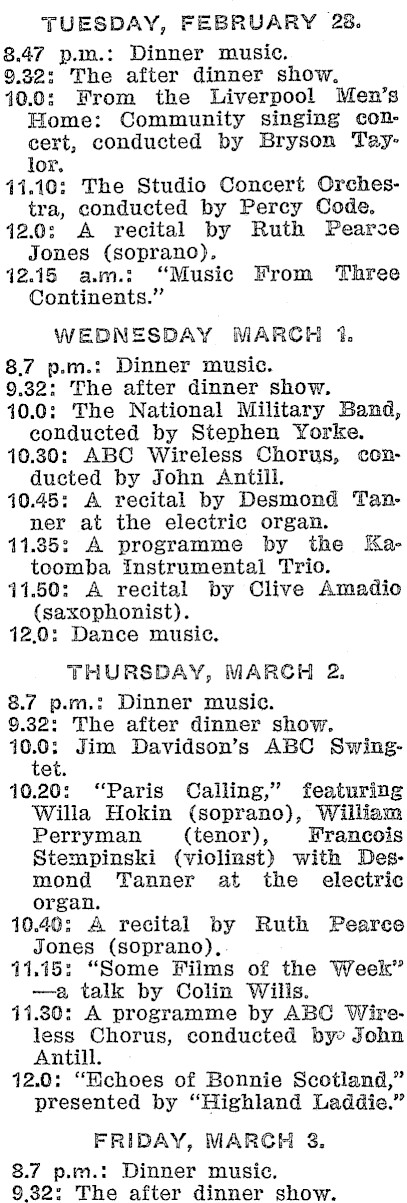 TUESDAY, FEBRUARY 28.

8.47 p.m.: Dinner music.

9.32: The after dinner show.

10.0: From the Liverpool Men's Home: Community singing concert, conducted by Bryson Taylor.

11.10: The Studio Concert Orchestra, conducted by Percy Code.

12.0: A recital by Ruth Pearce Jones (soprano).

12.15 a.m.: "Music From Three Continents."

WEDNESDAY MARCH 1.

8.7 p.m.: Dinner music.

9.32: The after dinner show.

10.0: The National Military Band, conducted by Stephen Yorke.

10.30: ABC Wireless Chorus, conducted by John Antill.

10.45: A recital by Desmond Tanner at the electric organ.

11.35: A programme by the Katoomba Instrumental Trio.

11.50: A recital by Clive Amadio (saxophonist).

12.0: Dance music.

THURSDAY, MARCH 2.

8.7 p.m.: Dinner music.

9.32: The after dinner show.

10.0: Jim Davidson's ABC Swingtet.

10.20: "Paris Calling," featuring Willa Hokin (soprano), William Perryman (tenor), Francois Stempinski (violinst) with Desmond Tanner at the electric organ.

10.40: A recital by Ruth Pearce Jones (soprano).

11.15: "Some Films of the Week" —a talk by Colin Wills.

11.30: A programme by ABC Wireless Chorus, conducted by John Antill.

12.0: "Echoes of Bonnie Scotland," presented by "Highland Laddie."

FRIDAY, MARCH 3.

8.7 p.m.: Dinner music.

9.32: The after dinner show.